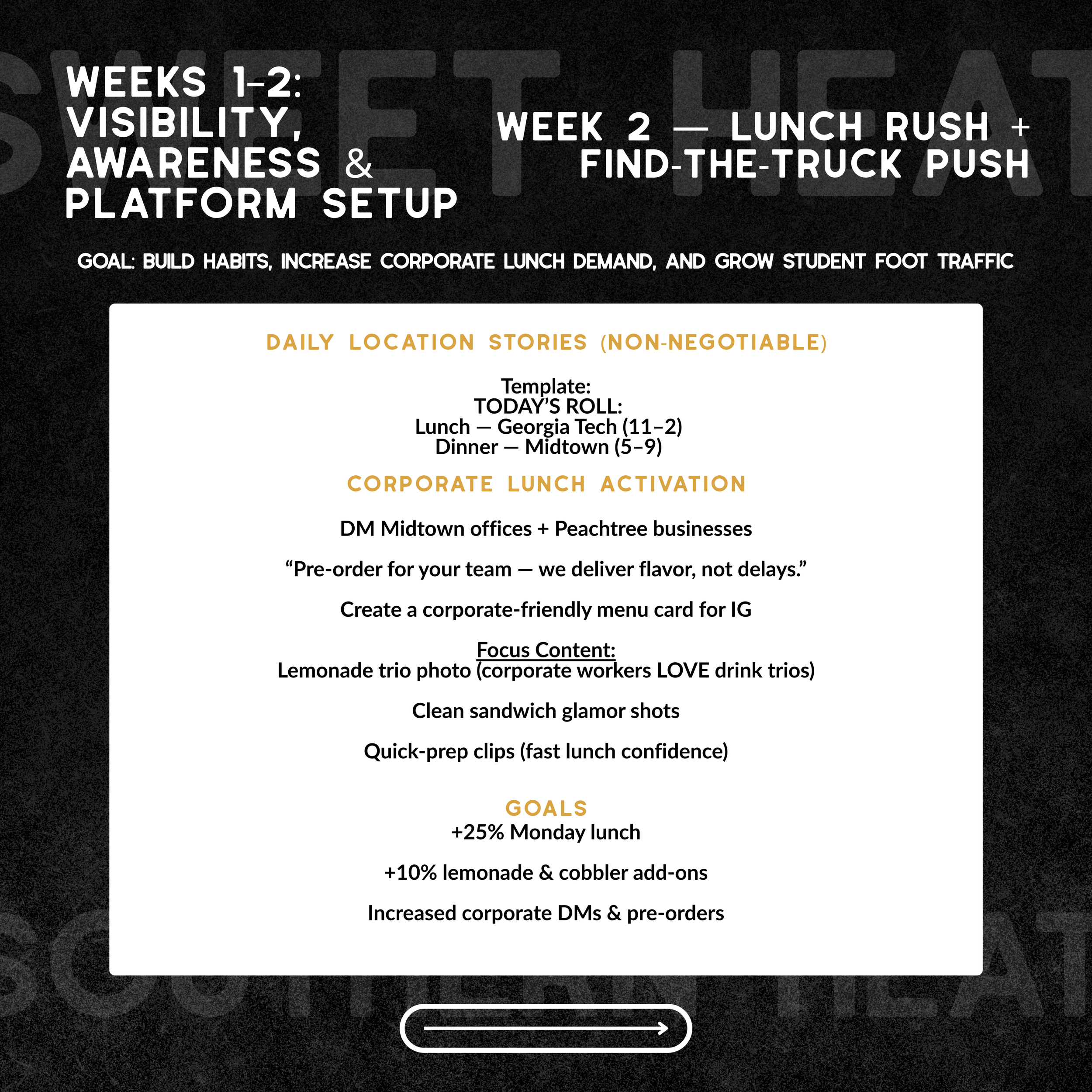 WEEKS 1-2:
VISIBILITY,
AWARENESS &
PLATFORM SETUP

WEEK 2 — LUNCH RUSH +
FIND-THE-TRUCK PUSH

GOAL: BUILD HABITS, INCREASE CORPORATE LUNCH DEMAND, AND GROW STUDENT FOOT TRAFFIC

DAILY LOCATION STORIES (NON-NEGOTIABLE)

Template:
TODAY'S ROLL:
Lunch — Georgia Tech (11–2)
Dinner — Midtown (5–9)

CORPORATE LUNCH ACTIVATION

DM Midtown offices + Peachtree businesses

"Pre-order for your team — we deliver flavor, not delays."

Create a corporate-friendly menu card for IG

Focus Content:
Lemonade trio photo (corporate workers LOVE drink trios)

Clean sandwich glamor shots

Quick-prep clips (fast lunch confidence)

GOALS
+25% Monday lunch

+10% lemonade & cobbler add-ons

Increased corporate DMs & pre-orders

SWEET HEAT

SOUTHERN HEAT